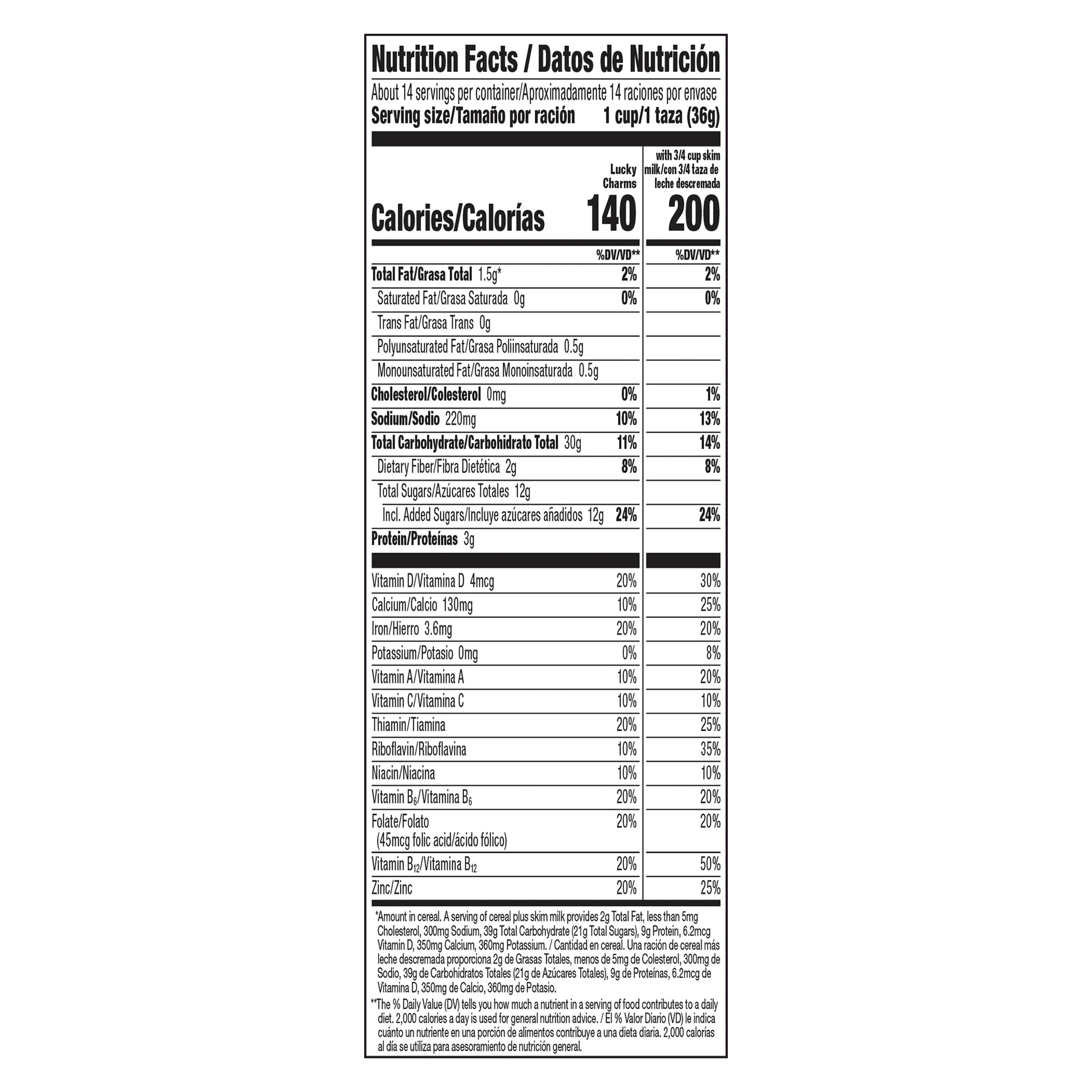 Nutrition Facts / Datos de Nutrición

About 14 servings per container/Aproximadamente 14 raciones por envase
Serving size/Tamaño por ración 1 cup/1 taza (36g)

| | Lucky Charms | with 3/4 cup skim milk/con 3/4 taza de leche descremada |
|---|---|---|
| Calories/Calorías | 140 | 200 |
| | %DV/VD** | %DV/VD** |
| Total Fat/Grasa Total 1.5g* | 2% | 2% |
| Saturated Fat/Grasa Saturada 0g | 0% | 0% |
| Trans Fat/Grasa Trans 0g | | |
| Polyunsaturated Fat/Grasa Poliinsaturada 0.5g | | |
| Monounsaturated Fat/Grasa Monoinsaturada 0.5g | | |
| Cholesterol/Colesterol 0mg | 0% | 1% |
| Sodium/Sodio 220mg | 10% | 13% |
| Total Carbohydrate/Carbohidrato Total 30g | 11% | 14% |
| Dietary Fiber/Fibra Dietética 2g | 8% | 8% |
| Total Sugars/Azúcares Totales 12g | | |
| Incl. Added Sugars/Incluye azúcares añadidos 12g | 24% | 24% |
| Protein/Proteínas 3g | | |
| Vitamin D/Vitamina D 4mcg | 20% | 30% |
| Calcium/Calcio 130mg | 10% | 25% |
| Iron/Hierro 3.6mg | 20% | 20% |
| Potassium/Potasio 0mg | 0% | 8% |
| Vitamin A/Vitamina A | 10% | 20% |
| Vitamin C/Vitamina C | 10% | 10% |
| Thiamin/Tiamina | 20% | 25% |
| Riboflavin/Riboflavina | 10% | 35% |
| Niacin/Niacina | 10% | 10% |
| Vitamin $B_6$/Vitamina $B_6$ | 20% | 20% |
| Folate/Folato (45mcg folic acid/ácido fólico) | 20% | 20% |
| Vitamin $B_{12}$/Vitamina $B_{12}$ | 20% | 50% |
| Zinc/Zinc | 20% | 25% |

*Amount in cereal. A serving of cereal plus skim milk provides 2g Total Fat, less than 5mg Cholesterol, 300mg Sodium, 39g Total Carbohydrate (21g Total Sugars), 9g Protein, 6.2mcg Vitamin D, 350mg Calcium, 360mg Potassium. / Cantidad en cereal. Una ración de cereal más leche descremada proporciona 2g de Grasas Totales, menos de 5mg de Colesterol, 300mg de Sodio, 39g de Carbohidratos Totales (21g de Azúcares Totales), 9g de Proteínas, 6.2mcg de Vitamina D, 350mg de Calcio, 360mg de Potasio.

**The % Daily Value (DV) tells you how much a nutrient in a serving of food contributes to a daily diet. 2,000 calories a day is used for general nutrition advice. / El % Valor Diario (VD) le indica cuánto un nutriente en una porción de alimentos contribuye a una dieta diaria. 2,000 calorías al día se utiliza para asesoramiento de nutrición general.